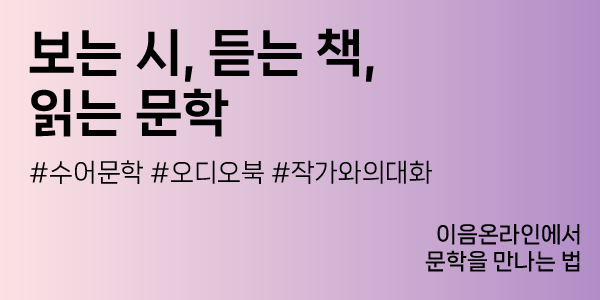 보는 시, 듣는 책,
읽는 문학

#수어문학 #오디오북 #작가와의대화

이음온라인에서
문학을 만나는 법